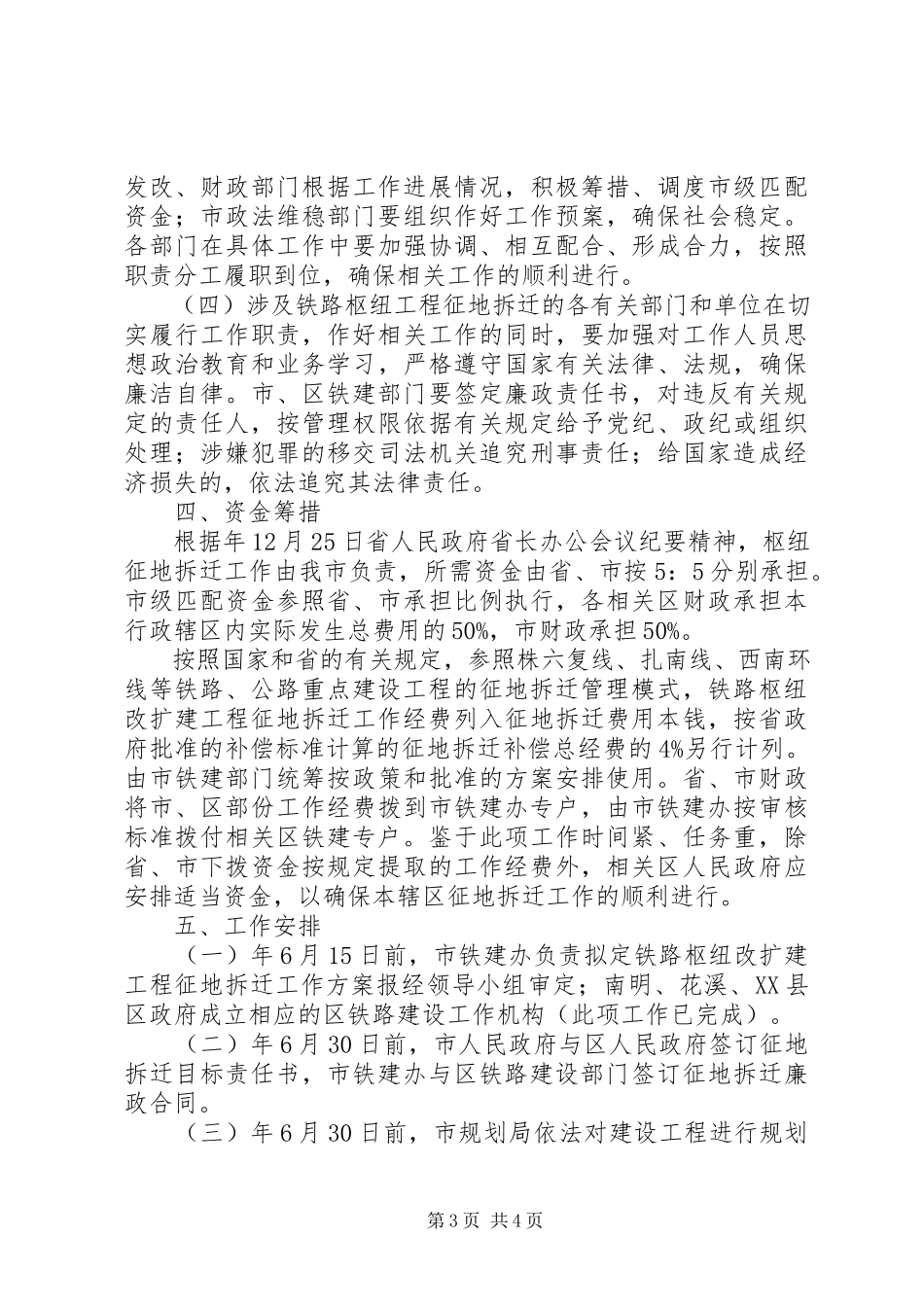 发改、财政部门根据工作进展情况，积极筹措、调度市级匹配资金；市政法维稳部门要组织作好工作预案，确保社会稳定。各部门在具体工作中要加强协调、相互配合、形成合力，按照职责分工履职到位，确保相关工作的顺利进行。

（四）涉及铁路枢纽工程征地拆迁的各有关部门和单位在切实履行工作职责，作好相关工作的同时，要加强对工作人员思想政治教育和业务学习，严格遵守国家有关法律、法规，确保廉洁自律。市、区铁建部门要签定廉政责任书，对违反有关规定的责任人，按管理权限依据有关规定给予党纪、政纪或组织处理；涉嫌犯罪的移交司法机关追究刑事责任；给国家造成经济损失的，依法追究其法律责任。

四、资金筹措

根据年12月25日省人民政府省长办公会议纪要精神，枢纽征地拆迁工作由我市负责，所需资金由省、市按5：5分别承担。市级匹配资金参照省、市承担比例执行，各相关区财政承担本行政辖区内实际发生总费用的50%，市财政承担50%。

按照国家和省的有关规定，参照株六复线、扎南线、西南环线等铁路、公路重点建设工程的征地拆迁管理模式，铁路枢纽改扩建工程征地拆迁工作经费列入征地拆迁费用本钱，按省政府批准的补偿标准计算的征地拆迁补偿总经费的4%另行计列。由市铁建部门统筹按政策和批准的方案安排使用。省、市财政将市、区部份工作经费拨到市铁建办专户，由市铁建办按审核标准拨付相关区铁建专户。鉴于此项工作时间紧、任务重，除省、市下拨资金按规定提取的工作经费外，相关区人民政府应安排适当资金，以确保本辖区征地拆迁工作的顺利进行。

五、工作安排

（一）年6月15日前，市铁建办负责拟定铁路枢纽改扩建工程征地拆迁工作方案报经领导小组审定；南明、花溪、XX县区政府成立相应的区铁路建设工作机构（此项工作已完成）。

（二）年6月30日前，市人民政府与区人民政府签订征地拆迁目标责任书，市铁建办与区铁路建设部门签订征地拆迁廉政合同。

（三）年6月30日前，市规划局依法对建设工程进行规划

第3页 共4页